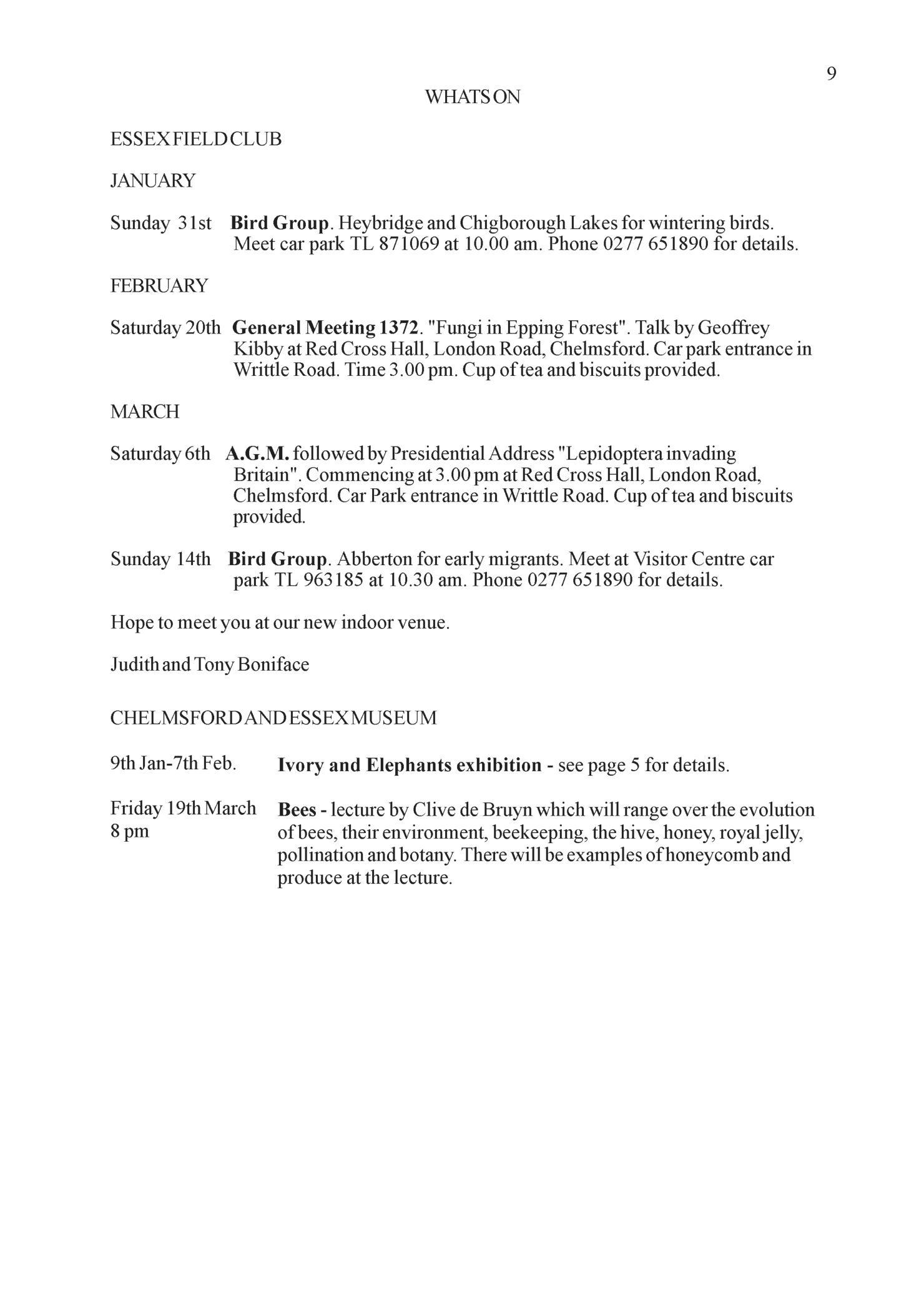 9

WHATS ON

ESSEX FIELD CLUB

JANUARY

Sunday 31st Bird Group. Heybridge and Chigborough Lakes for wintering birds. Meet car park TL 871069 at 10.00 am. Phone 0277 651890 for details.

FEBRUARY

Saturday 20th General Meeting 1372. "Fungi in Epping Forest". Talk by Geoffrey Kibby at Red Cross Hall, London Road, Chelmsford. Car park entrance in Writtle Road. Time 3.00 pm. Cup of tea and biscuits provided.

MARCH

Saturday 6th A.G.M. followed by Presidential Address "Lepidoptera invading Britain". Commencing at 3.00 pm at Red Cross Hall, London Road, Chelmsford. Car Park entrance in Writtle Road. Cup of tea and biscuits provided.

Sunday 14th Bird Group. Abberton for early migrants. Meet at Visitor Centre car park TL 963185 at 10.30 am. Phone 0277 651890 for details.

Hope to meet you at our new indoor venue.

Judith and Tony Boniface

CHELMSFORD AND ESSEX MUSEUM

9th Jan-7th Feb. Ivory and Elephants exhibition - see page 5 for details.

Friday 19th March 8 pm Bees - lecture by Clive de Bruyn which will range over the evolution of bees, their environment, beekeeping, the hive, honey, royal jelly, pollination and botany. There will be examples of honeycomb and produce at the lecture.